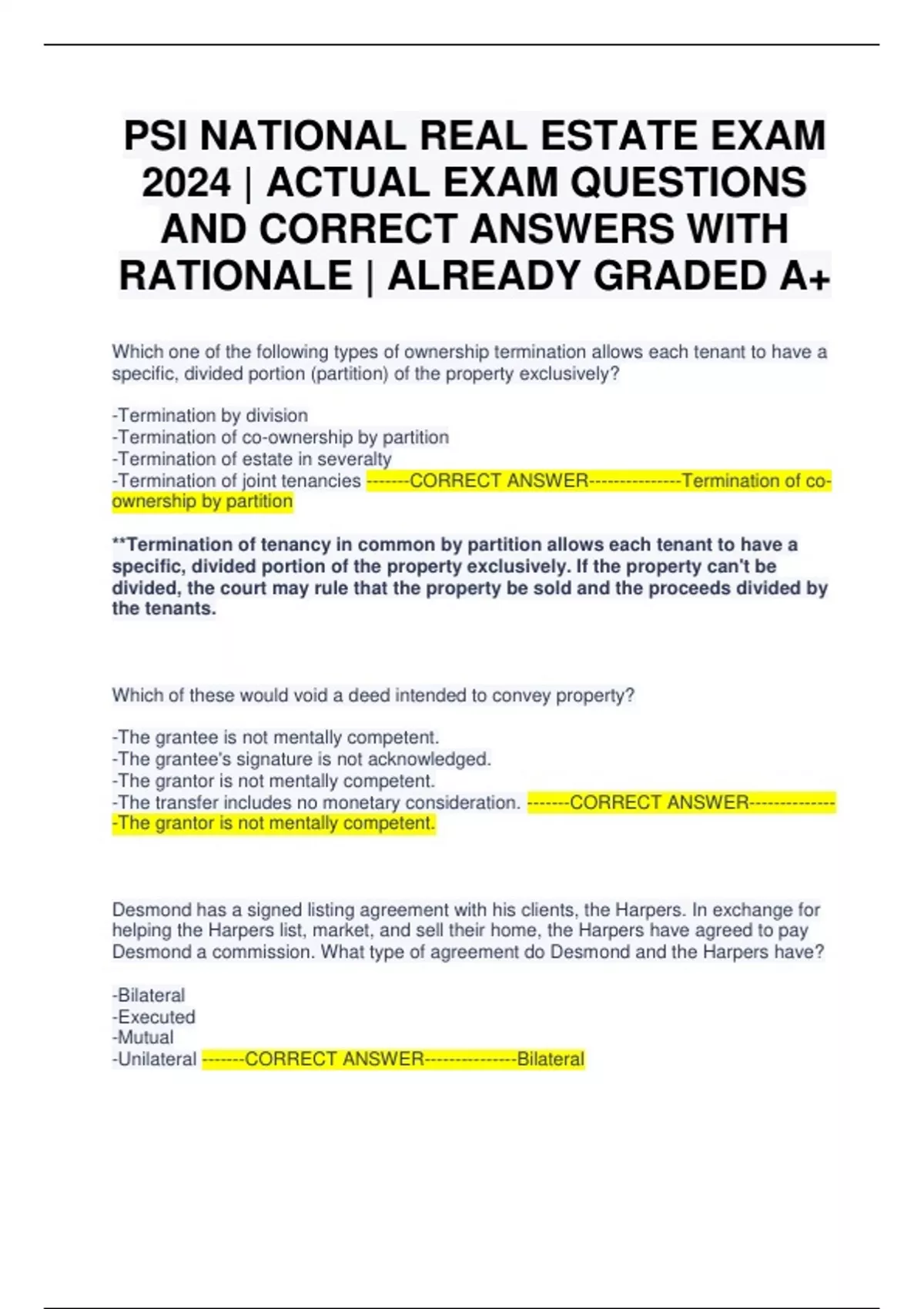 PSI NATIONAL REAL ESTATE EXAM 2024 | ACTUAL EXAM QUESTIONS AND CORRECT ANSWERS WITH RATIONALE | ALREADY GRADED A+

Which one of the following types of ownership termination allows each tenant to have a specific, divided portion (partition) of the property exclusively?

-Termination by division
-Termination of co-ownership by partition
-Termination of estate in severalty
-Termination of joint tenancies -------CORRECT ANSWER---------------Termination of co-ownership by partition

**Termination of tenancy in common by partition allows each tenant to have a specific, divided portion of the property exclusively. If the property can't be divided, the court may rule that the property be sold and the proceeds divided by the tenants.

Which of these would void a deed intended to convey property?

-The grantee is not mentally competent.
-The grantee's signature is not acknowledged.
-The grantor is not mentally competent.
-The transfer includes no monetary consideration. -------CORRECT ANSWER---------------The grantor is not mentally competent.

Desmond has a signed listing agreement with his clients, the Harpers. In exchange for helping the Harpers list, market, and sell their home, the Harpers have agreed to pay Desmond a commission. What type of agreement do Desmond and the Harpers have?

-Bilateral
-Executed
-Mutual
-Unilateral -------CORRECT ANSWER---------------Bilateral